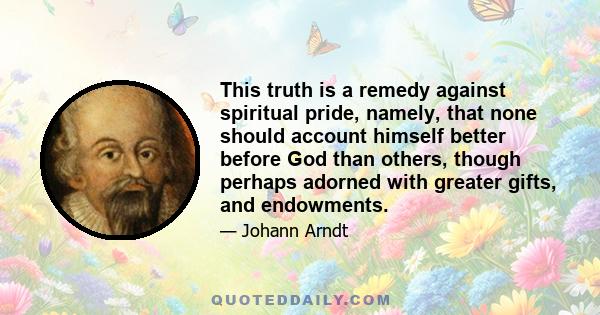 This truth is a remedy against spiritual pride, namely, that none should account himself better before God than others, though perhaps adorned with greater gifts, and endowments.

— Johann Arndt

QUOTEDDAILY.COM